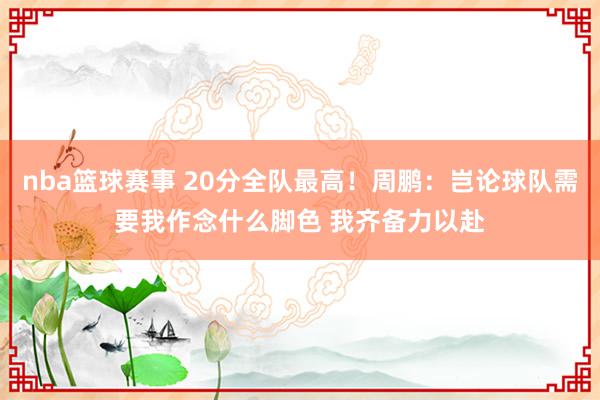 nba篮球赛事 20分全队最高！周鹏：岂论球队需要我作念什么脚色 我齐备力以赴